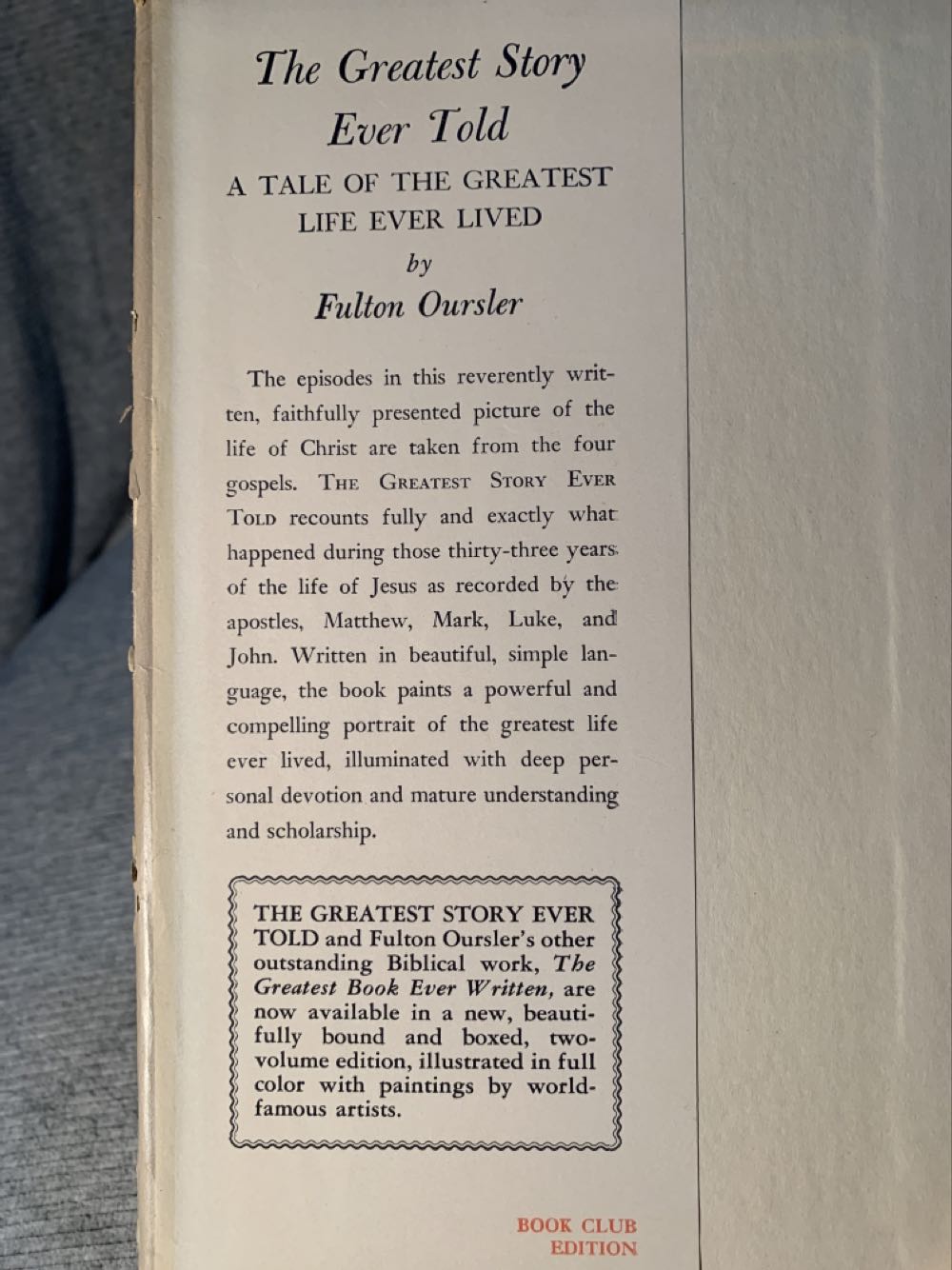 The Greatest Story Ever Told

A TALE OF THE GREATEST LIFE EVER LIVED

by

Fulton Oursler

The episodes in this reverently written, faithfully presented picture of the life of Christ are taken from the four gospels. THE GREATEST STORY EVER TOLD recounts fully and exactly what happened during those thirty-three years of the life of Jesus as recorded by the apostles, Matthew, Mark, Luke, and John. Written in beautiful, simple language, the book paints a powerful and compelling portrait of the greatest life ever lived, illuminated with deep personal devotion and mature understanding and scholarship.

THE GREATEST STORY EVER TOLD and Fulton Oursler's other outstanding Biblical work, The Greatest Book Ever Written, are now available in a new, beautifully bound and boxed, two-volume edition, illustrated in full color with paintings by world-famous artists.

BOOK CLUB EDITION